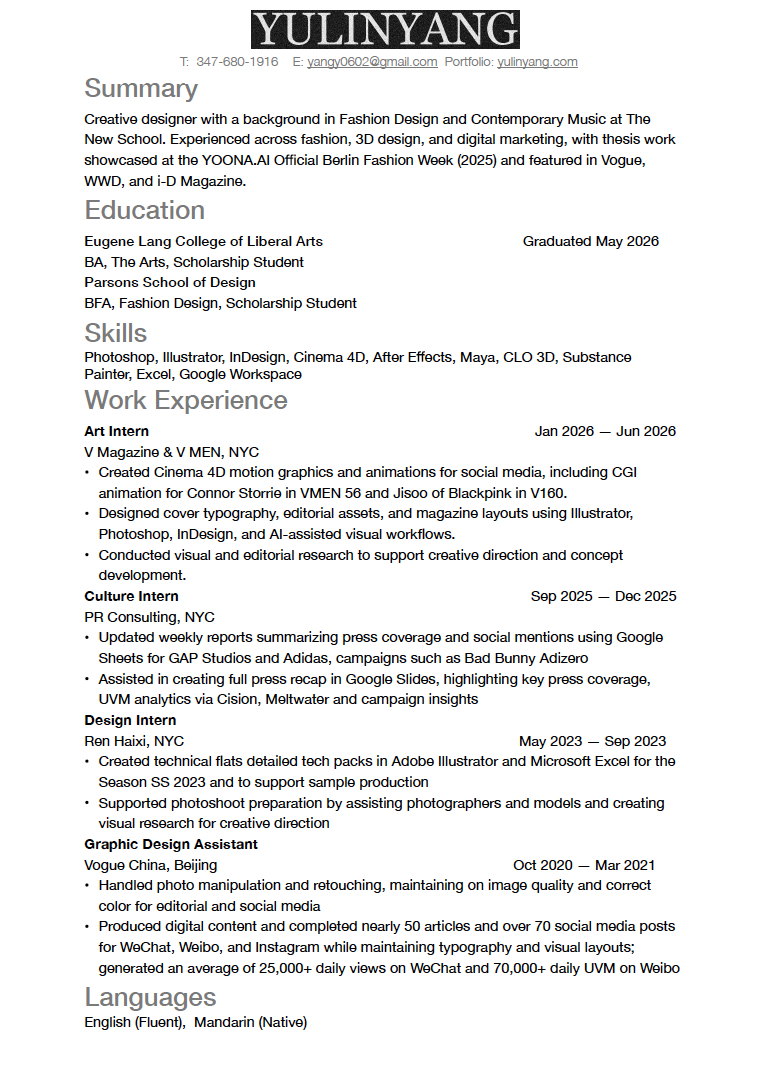 YULINYANG

T: 347-680-1916 E: yangy0602@gmail.com Portfolio: yulinyang.com

Summary

Creative designer with a background in Fashion Design and Contemporary Music at The New School. Experienced across fashion, 3D design, and digital marketing, with thesis work showcased at the YOONA.AI Official Berlin Fashion Week (2025) and featured in Vogue, WWD, and i-D Magazine.

Education

Eugene Lang College of Liberal Arts Graduated May 2026
BA, The Arts, Scholarship Student
Parsons School of Design
BFA, Fashion Design, Scholarship Student

Skills

Photoshop, Illustrator, InDesign, Cinema 4D, After Effects, Maya, CLO 3D, Substance Painter, Excel, Google Workspace

Work Experience

Art Intern Jan 2026 — Jun 2026
V Magazine & V MEN, NYC
• Created Cinema 4D motion graphics and animations for social media, including CGI animation for Connor Storrie in VMEN 56 and Jisoo of Blackpink in V160.
• Designed cover typography, editorial assets, and magazine layouts using Illustrator, Photoshop, InDesign, and AI-assisted visual workflows.
• Conducted visual and editorial research to support creative direction and concept development.

Culture Intern Sep 2025 — Dec 2025
PR Consulting, NYC
• Updated weekly reports summarizing press coverage and social mentions using Google Sheets for GAP Studios and Adidas, campaigns such as Bad Bunny Adizero
• Assisted in creating full press recap in Google Slides, highlighting key press coverage, UVM analytics via Cision, Meltwater and campaign insights

Design Intern
Ren Haixi, NYC May 2023 — Sep 2023
• Created technical flats detailed tech packs in Adobe Illustrator and Microsoft Excel for the Season SS 2023 and to support sample production
• Supported photoshoot preparation by assisting photographers and models and creating visual research for creative direction

Graphic Design Assistant
Vogue China, Beijing Oct 2020 — Mar 2021
• Handled photo manipulation and retouching, maintaining on image quality and correct color for editorial and social media
• Produced digital content and completed nearly 50 articles and over 70 social media posts for WeChat, Weibo, and Instagram while maintaining typography and visual layouts; generated an average of 25,000+ daily views on WeChat and 70,000+ daily UVM on Weibo

Languages

English (Fluent), Mandarin (Native)